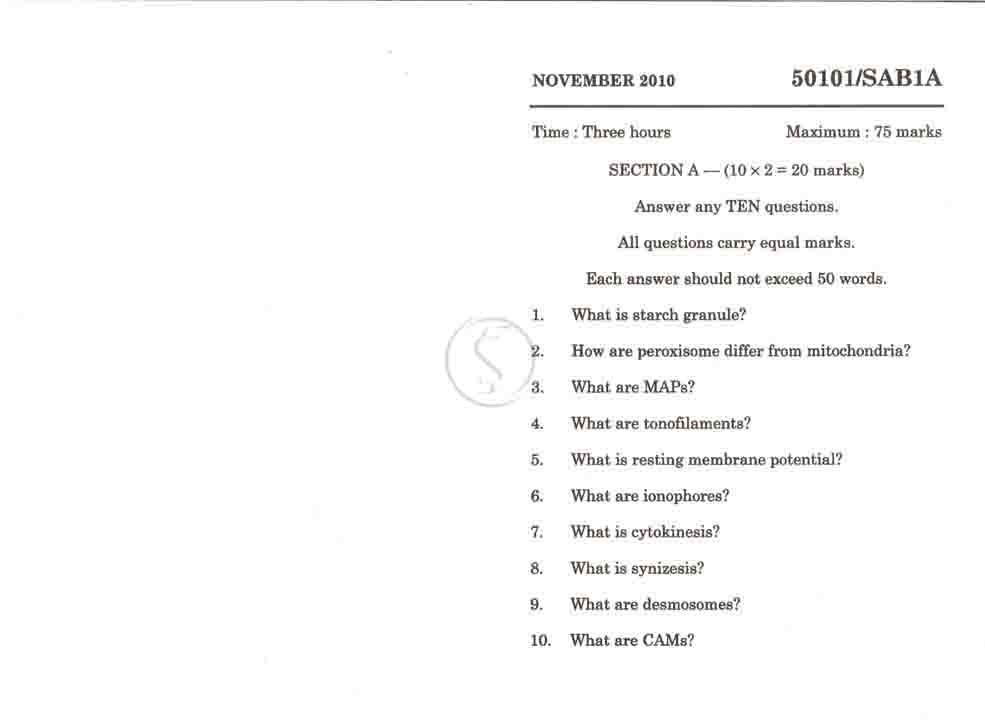 NOVEMBER 2010

50101/SAB1A

Time : Three hours

Maximum : 75 marks

SECTION A — ($10 \times 2 = 20$ marks)

Answer any TEN questions.

All questions carry equal marks.

Each answer should not exceed 50 words.

1. What is starch granule?

2. How are peroxisome differ from mitochondria?

3. What are MAPs?

4. What are tonofilaments?

5. What is resting membrane potential?

6. What are ionophores?

7. What is cytokinesis?

8. What is synizesis?

9. What are desmosomes?

10. What are CAMs?